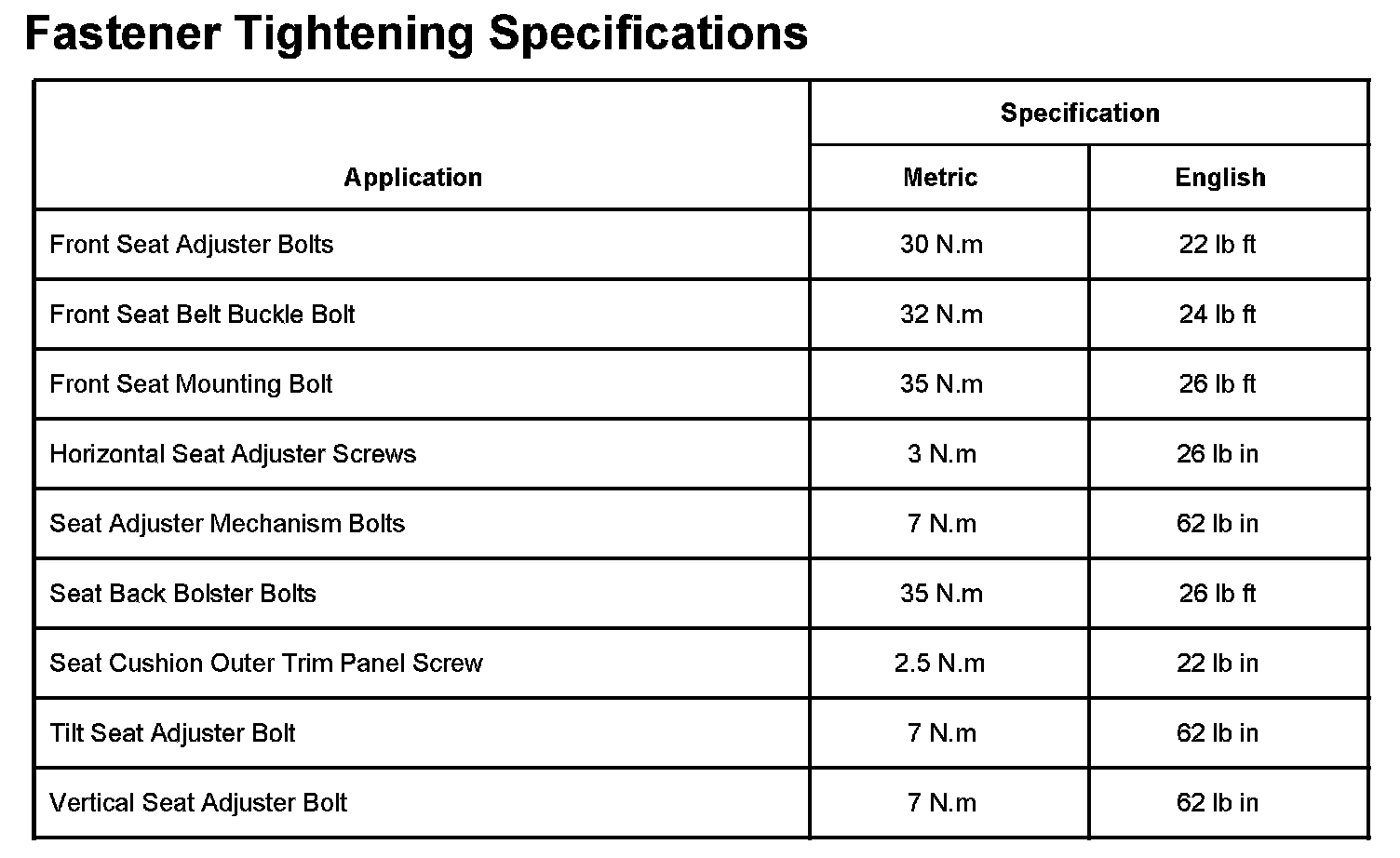 Fastener Tightening Specifications

| Application | Specification | |
|---|---|---|
| | Metric | English |
| Front Seat Adjuster Bolts | 30 N.m | 22 lb ft |
| Front Seat Belt Buckle Bolt | 32 N.m | 24 lb ft |
| Front Seat Mounting Bolt | 35 N.m | 26 lb ft |
| Horizontal Seat Adjuster Screws | 3 N.m | 26 lb in |
| Seat Adjuster Mechanism Bolts | 7 N.m | 62 lb in |
| Seat Back Bolster Bolts | 35 N.m | 26 lb ft |
| Seat Cushion Outer Trim Panel Screw | 2.5 N.m | 22 lb in |
| Tilt Seat Adjuster Bolt | 7 N.m | 62 lb in |
| Vertical Seat Adjuster Bolt | 7 N.m | 62 lb in |